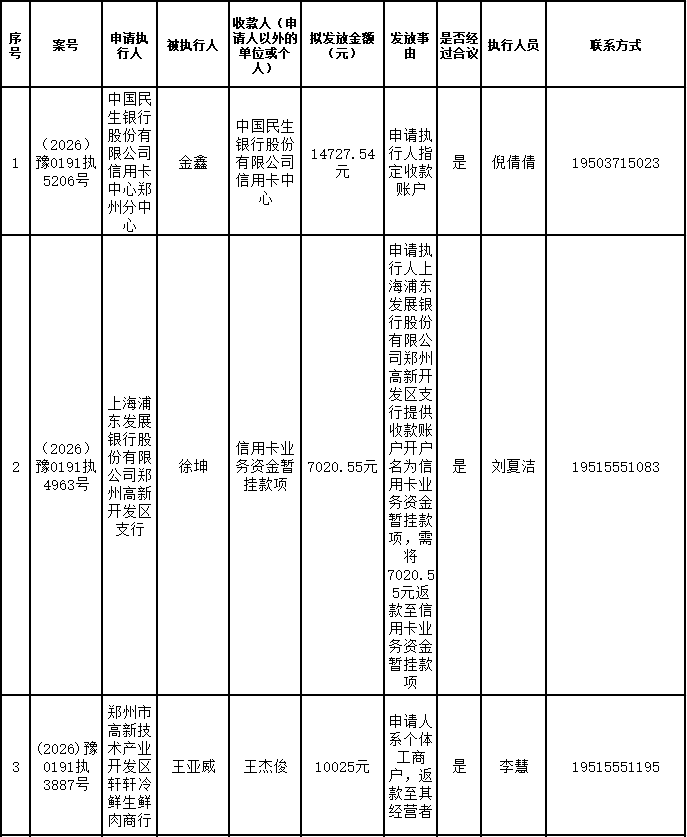 | 序号 | 案号 | 申请执行人 | 被执行人 | 收款人（申请人以外的单位或个人） | 拟发放金额（元） | 发放事由 | 是否经过合议 | 执行人员 | 联系方式 |
|---|---|---|---|---|---|---|---|---|---|
| 1 | （2026）豫0191执5206号 | 中国民生银行股份有限公司信用卡中心郑州分中心 | 金鑫 | 中国民生银行股份有限公司信用卡中心 | 14727.54元 | 申请执行人指定收款账户 | 是 | 倪倩倩 | 19503715023 |
| 2 | （2026）豫0191执4963号 | 上海浦东发展银行股份有限公司郑州高新开发区支行 | 徐坤 | 信用卡业务资金暂挂款项 | 7020.55元 | 申请执行人上海浦东发展银行股份有限公司郑州高新开发区支行提供收款账户开户名为信用卡业务资金暂挂款项，需将7020.55元返款至信用卡业务资金暂挂款项 | 是 | 刘夏洁 | 19515551083 |
| 3 | (2026)豫0191执3887号 | 郑州市高新技术产业开发区轩轩冷鲜生鲜肉商行 | 王亚威 | 王杰俊 | 10025元 | 申请人系个体工商户，返款至其经营者 | 是 | 李慧 | 19515551195 |